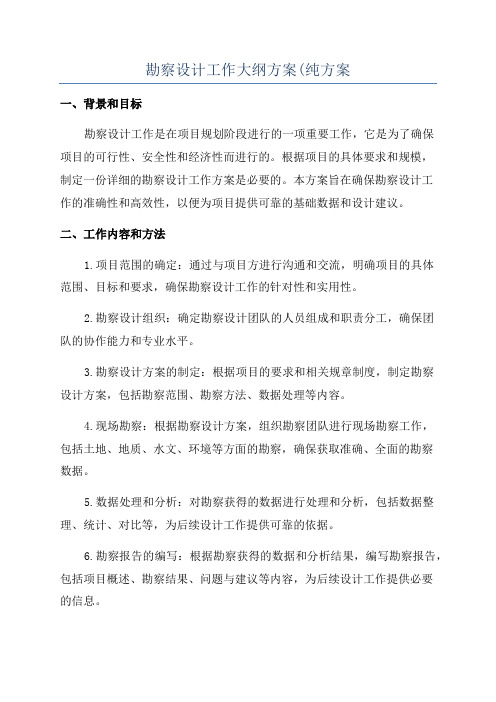 勘察设计工作大纲方案(纯方案

一、背景和目标

勘察设计工作是在项目规划阶段进行的一项重要工作，它是为了确保项目的可行性、安全性和经济性而进行的。根据项目的具体要求和规模，制定一份详细的勘察设计工作方案是必要的。本方案旨在确保勘察设计工作的准确性和高效性，以便为项目提供可靠的基础数据和设计建议。

二、工作内容和方法

1.项目范围的确定：通过与项目方进行沟通和交流，明确项目的具体范围、目标和要求，确保勘察设计工作的针对性和实用性。

2.勘察设计组织：确定勘察设计团队的人员组成和职责分工，确保团队的协作能力和专业水平。

3.勘察设计方案的制定：根据项目的要求和相关规章制度，制定勘察设计方案，包括勘察范围、勘察方法、数据处理等内容。

4.现场勘察：根据勘察设计方案，组织勘察团队进行现场勘察工作，包括土地、地质、水文、环境等方面的勘察，确保获取准确、全面的勘察数据。

5.数据处理和分析：对勘察获得的数据进行处理和分析，包括数据整理、统计、对比等，为后续设计工作提供可靠的依据。

6.勘察报告的编写：根据勘察获得的数据和分析结果，编写勘察报告，包括项目概述、勘察结果、问题与建议等内容，为后续设计工作提供必要的信息。